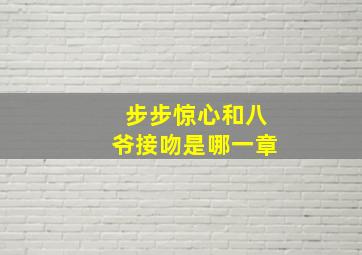 步步惊心和八爷接吻是哪一章